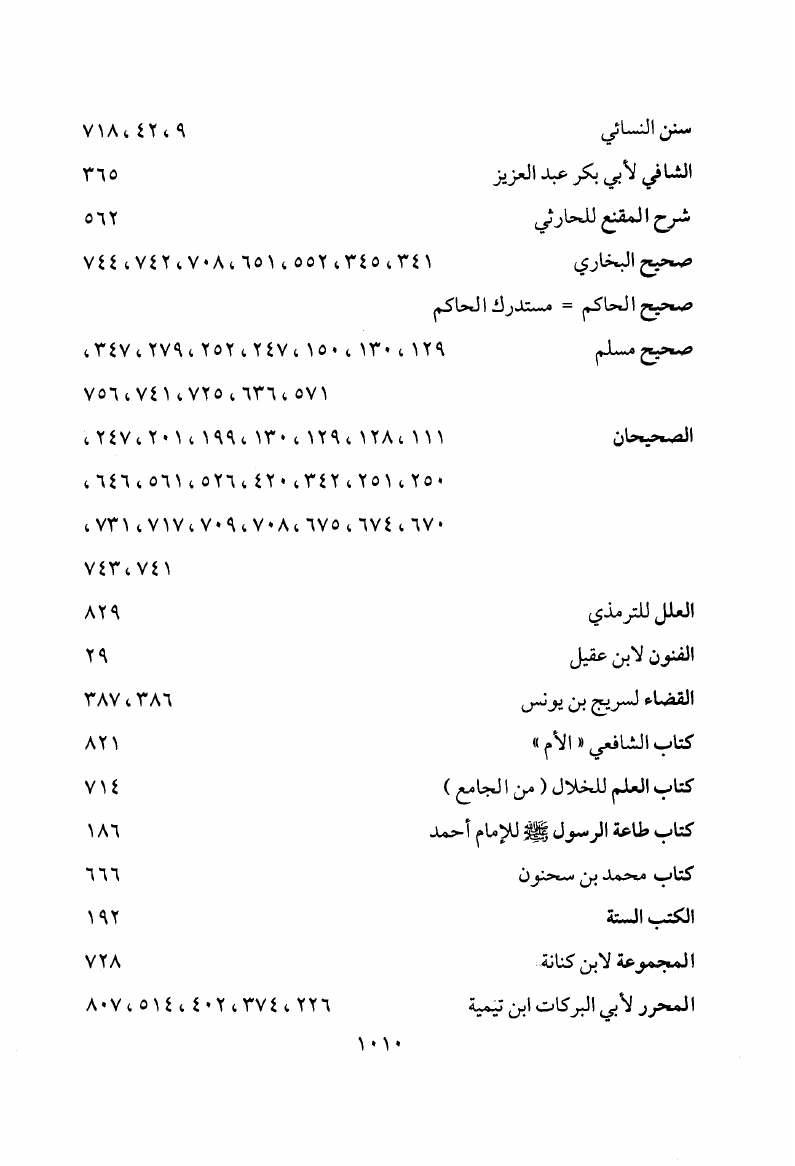 سنن النسائي ٩ ، ٤٢ ، ٧١٨

الشافي لأبي بكر عبد العزيز ٣٦٥

شرح المقنع للحارثي ٥٦٢

صحيح البخاري ٣٤١ ، ٣٤٥ ، ٥٥٢ ، ٦٥١ ، ٧٠٨ ، ٧٤٢ ، ٧٤٤

صحيح الحاكم = مستدرك الحاكم

صحيح مسلم ١٢٩ ، ١٣٠ ، ١٥٠ ، ٢٤٧ ، ٢٥٢ ، ٢٧٩ ، ٣٤٧ ، ٥٧١ ، ٦٣٦ ، ٧٢٥ ، ٧٤١ ، ٧٥٦

الصحيحان ١١١ ، ١٢٨ ، ١٢٩ ، ١٣٠ ، ١٩٩ ، ٢٠١ ، ٢٤٧ ، ٢٥٠ ، ٢٥١ ، ٣٤٢ ، ٤٢٠ ، ٥٢٦ ، ٥٦١ ، ٦٤٦ ، ٦٧٠ ، ٦٧٤ ، ٦٧٥ ، ٧٠٨ ، ٧٠٩ ، ٧١٧ ، ٧٣١ ، ٧٤١ ، ٧٤٣

العلل للترمذي ٨٢٩

الفنون لابن عقيل ٢٩

القضاء لسريج بن يونس ٣٨٦ ، ٣٨٧

كتاب الشافعي « الأم » ٨٢١

كتاب العلم للخلال ( من الجامع ) ٧١٤

كتاب طاعة الرسول ﷺ للإمام أحمد ١٨٦

كتاب محمد بن سحنون ٦٦٦

الكتب الستة ١٩٢

المجموعة لابن كنانة ٧٢٨

المحرر لأبي البركات ابن تيمية ٢٢٦ ، ٣٧٤ ، ٤٠٢ ، ٥١٤ ، ٨٠٧

١٠١٠